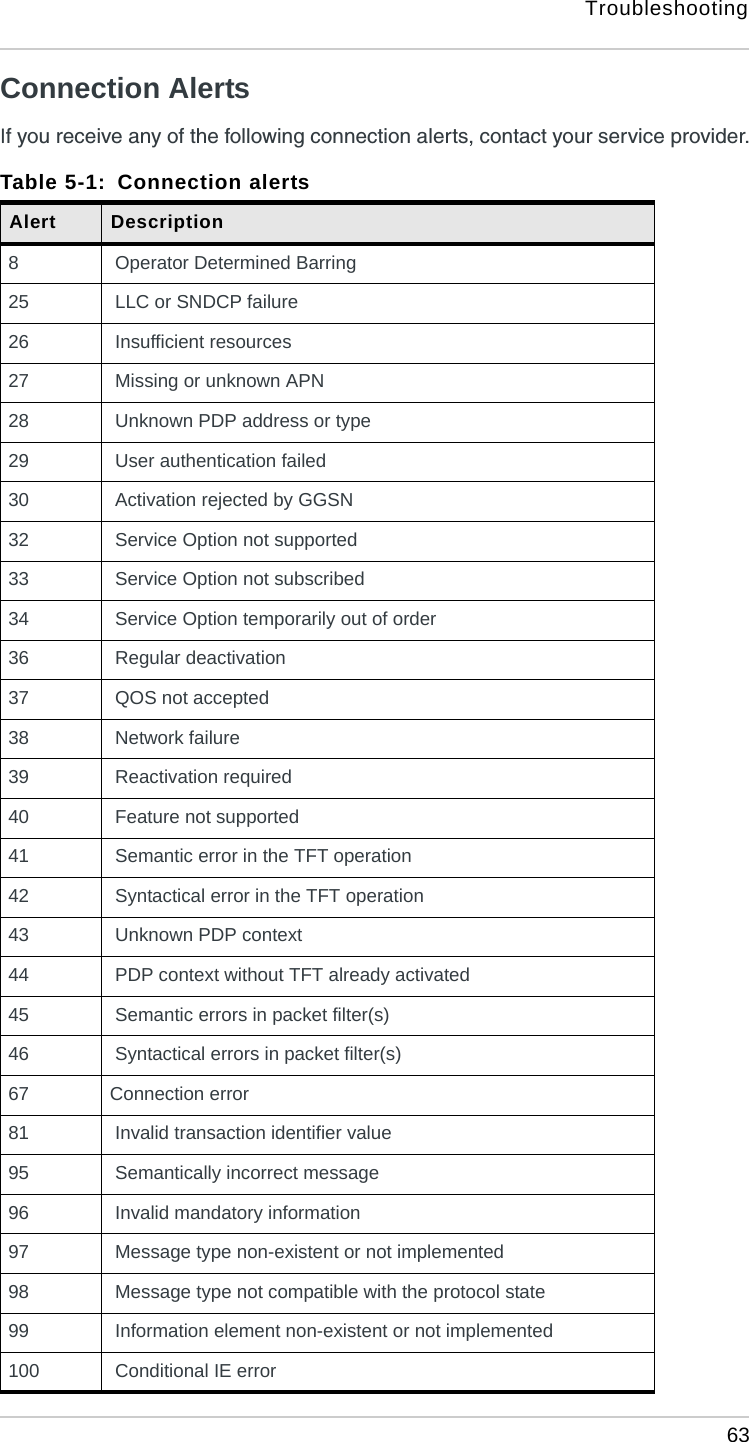 Troubleshooting

Connection Alerts

If you receive any of the following connection alerts, contact your service provider.

Table 5-1: Connection alerts

| Alert | Description |
|---|---|
| 8 | Operator Determined Barring |
| 25 | LLC or SNDCP failure |
| 26 | Insufficient resources |
| 27 | Missing or unknown APN |
| 28 | Unknown PDP address or type |
| 29 | User authentication failed |
| 30 | Activation rejected by GGSN |
| 32 | Service Option not supported |
| 33 | Service Option not subscribed |
| 34 | Service Option temporarily out of order |
| 36 | Regular deactivation |
| 37 | QOS not accepted |
| 38 | Network failure |
| 39 | Reactivation required |
| 40 | Feature not supported |
| 41 | Semantic error in the TFT operation |
| 42 | Syntactical error in the TFT operation |
| 43 | Unknown PDP context |
| 44 | PDP context without TFT already activated |
| 45 | Semantic errors in packet filter(s) |
| 46 | Syntactical errors in packet filter(s) |
| 67 | Connection error |
| 81 | Invalid transaction identifier value |
| 95 | Semantically incorrect message |
| 96 | Invalid mandatory information |
| 97 | Message type non-existent or not implemented |
| 98 | Message type not compatible with the protocol state |
| 99 | Information element non-existent or not implemented |
| 100 | Conditional IE error |

63